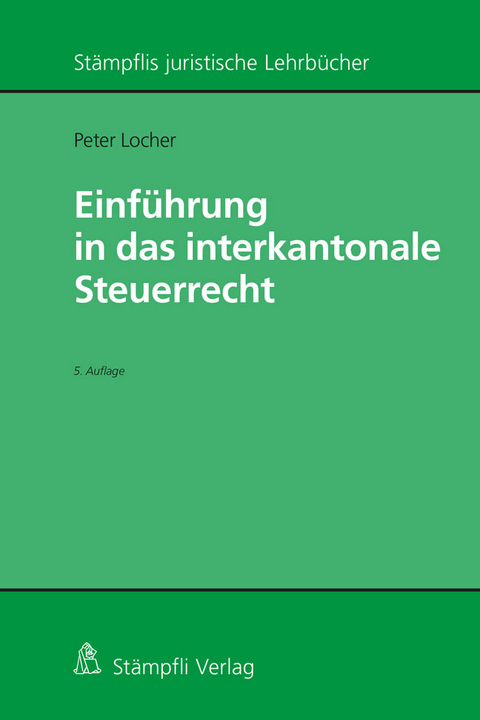 Stämpflis juristische Lehrbücher

Peter Locher

Einführung in das interkantonale Steuerrecht

5. Auflage

Stämpfli Verlag